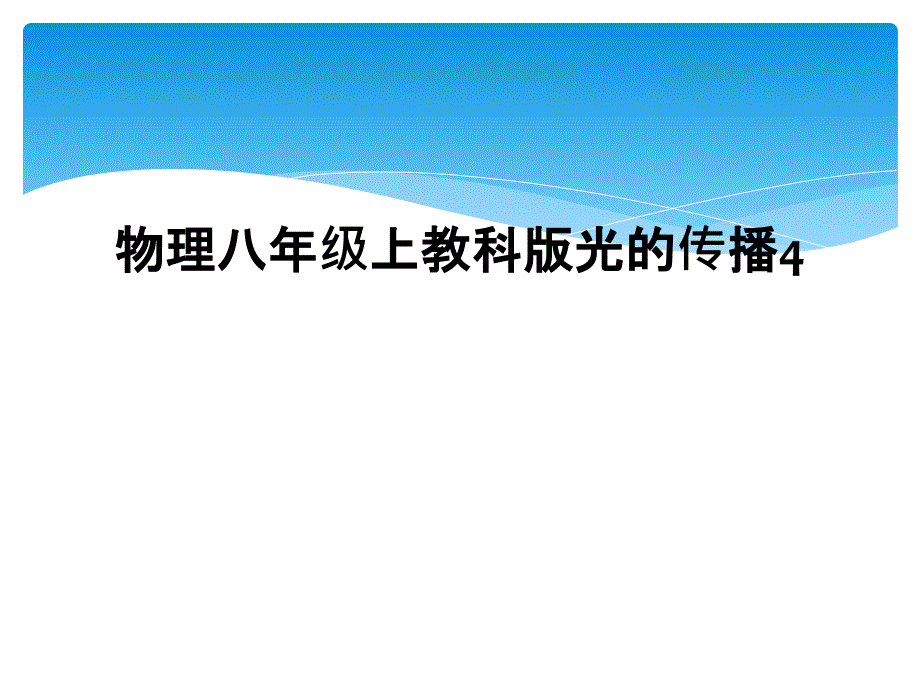 物理八年级上教科版光的传播4